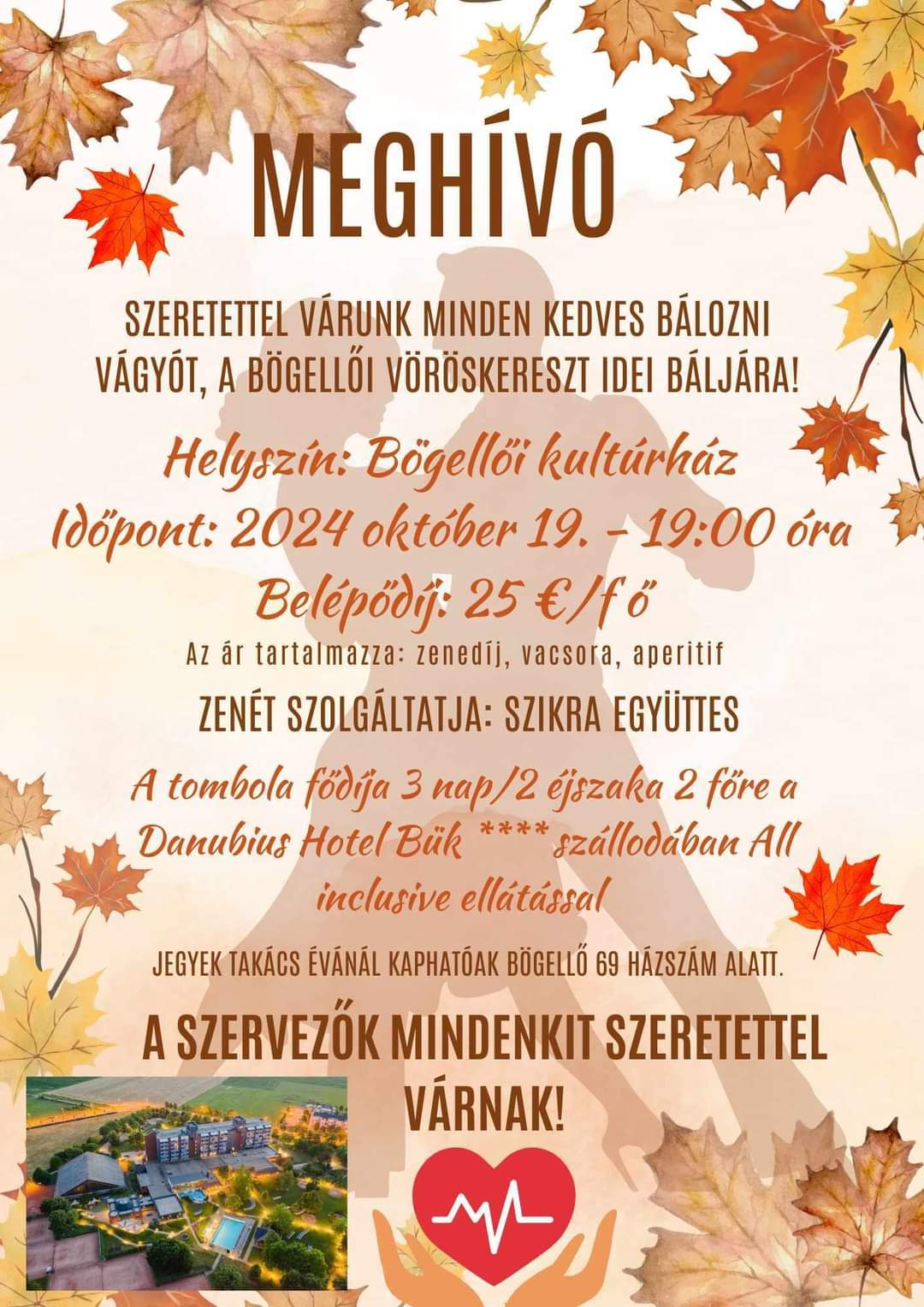 MEGHÍVÓ

SZERETETTEL VÁRUNK MINDEN KEDVES BÁLOZNI VÁGYÓT, A BÖGELLŐI VÖRÖSKERESZT IDEI BÁLJÁRA!

Helyszín: Bögellői kultúrház
Időpont: 2024 október 19. - 19:00 óra
Belépődíj: 25 €/f ő

Az ár tartalmazza: zenedíj, vacsora, aperitif

ZENÉT SZOLGÁLTATJA: SZIKRA EGYÜTTES

A tombola fődíja 3 nap/2 éjszaka 2 főre a Danubius Hotel Bük **** szállodában All inclusive ellátással

JEGYEK TAKÁCS ÉVÁNÁL KAPHATÓAK BÖGELLŐ 69 HÁZSZÁM ALATT.

A SZERVEZŐK MINDENKIT SZERETETTEL VÁRNAK!